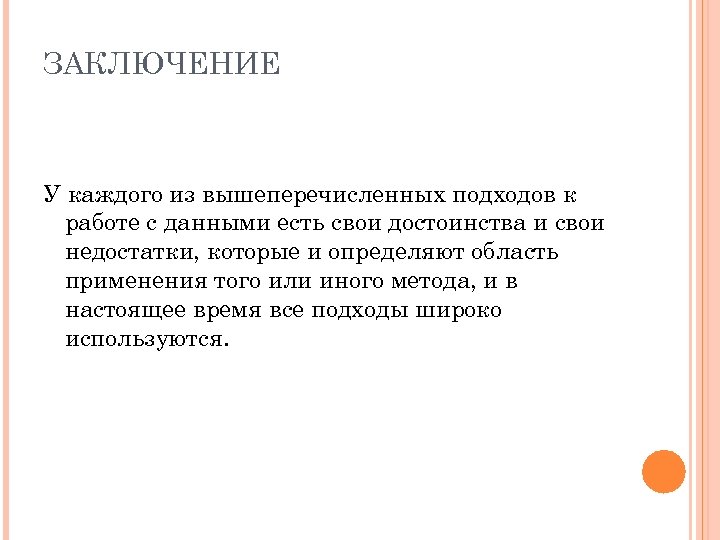 ЗАКЛЮЧЕНИЕ

У каждого из вышеперечисленных подходов к работе с данными есть свои достоинства и свои недостатки, которые и определяют область применения того или иного метода, и в настоящее время все подходы широко используются.